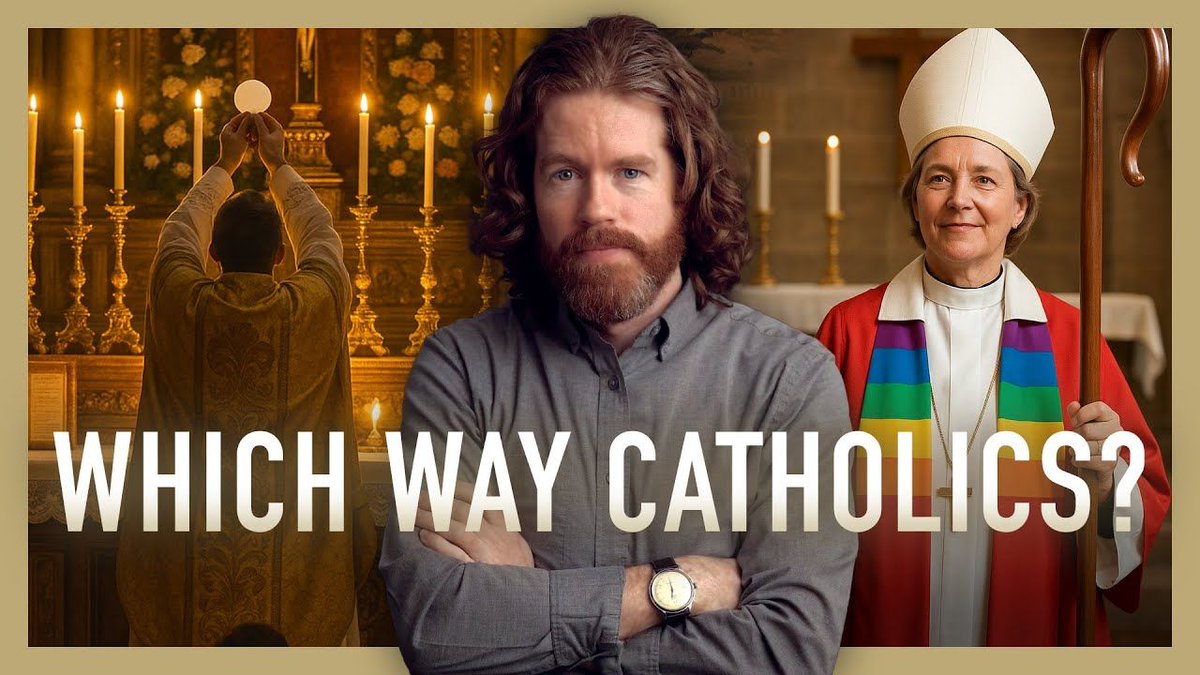 WHICH WAY CATHOLICS?